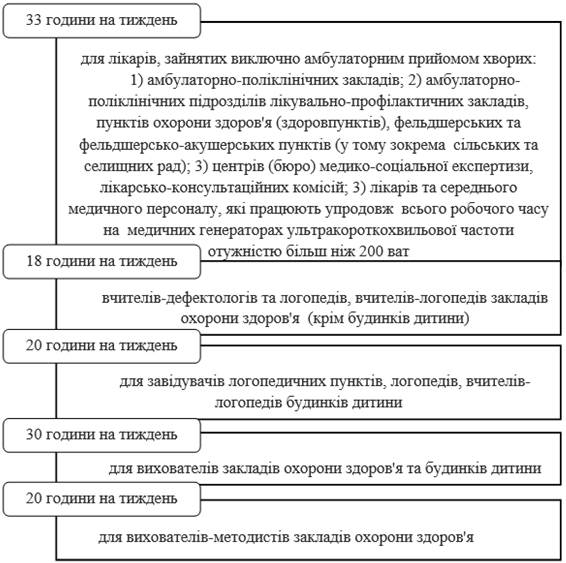 33 години на тиждень

для лікарів, зайнятих виключно амбулаторним прийомом хворих: 1) амбулаторно-поліклінічних закладів; 2) амбулаторно-поліклінічних підрозділів лікувально-профілактичних закладів, пунктів охорони здоров'я (здоровпунктів), фельдшерських та фельдшерсько-акушерських пунктів (у тому зокрема сільських та селищних рад); 3) центрів (бюро) медико-соціальної експертизи, лікарсько-консультаційних комісій; 3) лікарів та середнього медичного персоналу, які працюють упродовж всього робочого часу на медичних генераторах ультракороткохвильової частоти отужністю більш ніж 200 ват

18 години на тиждень

вчителів-дефектологів та логопедів, вчителів-логопедів закладів охорони здоров'я (крім будинків дитини)

20 години на тиждень

для завідувачів логопедичних пунктів, логопедів, вчителів-логопедів будинків дитини

30 години на тиждень

для вихователів закладів охорони здоров'я та будинків дитини

20 години на тиждень

для вихователів-методистів закладів охорони здоров'я